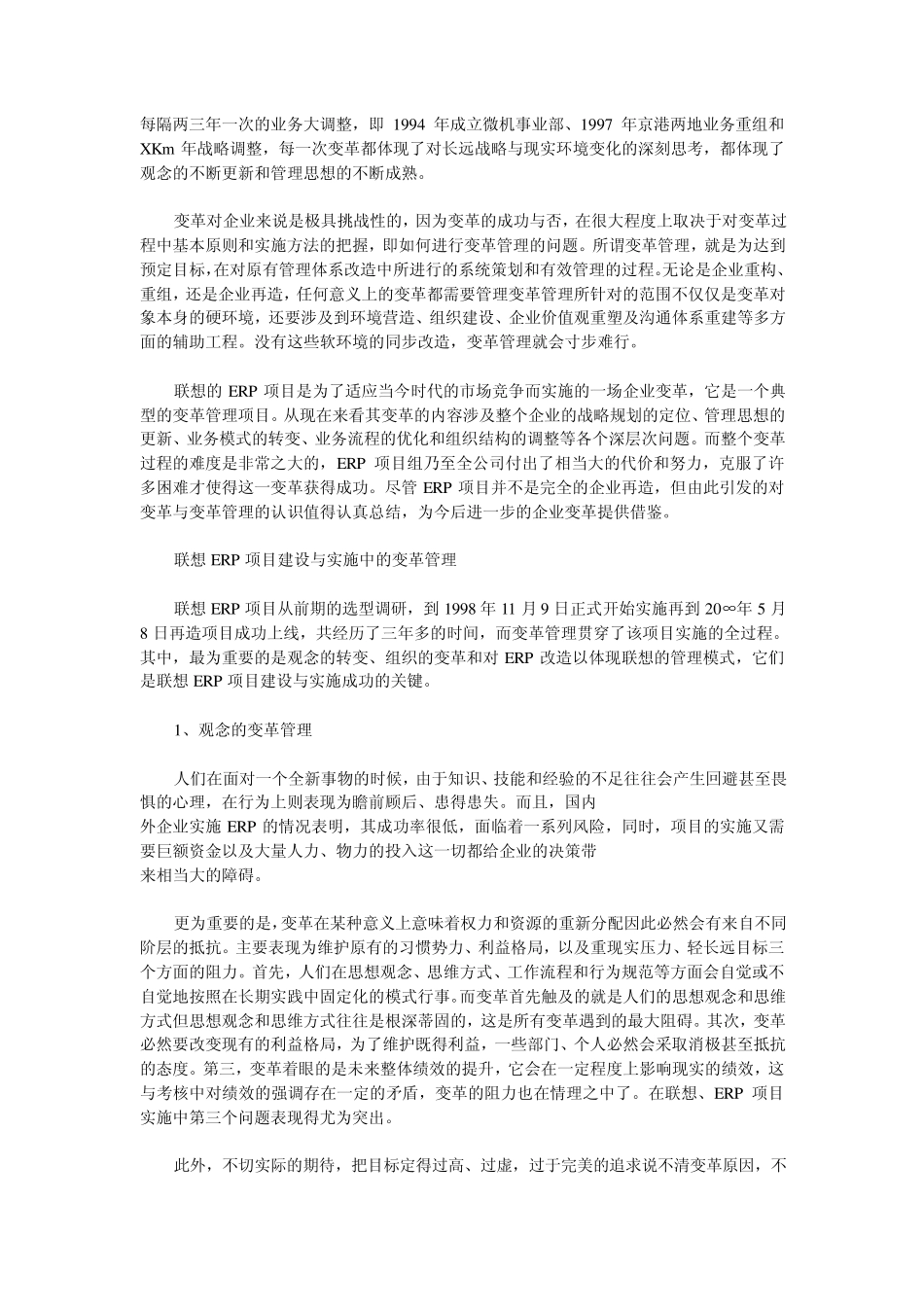 每隔两三年一次的业务大调整，即 1994 年成立微机事业部、1997 年京港两地业务重组和 XKm 年战略调整，每一次变革都体现了对长远战略与现实环境变化的深刻思考，都体现了观念的不断更新和管理思想的不断成熟。

变革对企业来说是极具挑战性的，因为变革的成功与否，在很大程度上取决于对变革过程中基本原则和实施方法的把握，即如何进行变革管理的问题。所谓变革管理，就是为达到预定目标，在对原有管理体系改造中所进行的系统策划和有效管理的过程。无论是企业重构、重组，还是企业再造，任何意义上的变革都需要管理变革管理所针对的范围不仅仅是变革对象本身的硬环境，还要涉及到环境营造、组织建设、企业价值观重塑及沟通体系重建等多方面的辅助工程。没有这些软环境的同步改造，变革管理就会寸步难行。

联想的 ERP 项目是为了适应当今时代的市场竞争而实施的一场企业变革，它是一个典型的变革管理项目。从现在来看其变革的内容涉及整个企业的战略规划的定位、管理思想的更新、业务模式的转变、业务流程的优化和组织结构的调整等各个深层次问题。而整个变革过程的难度是非常之大的，ERP 项目组乃至全公司付出了相当大的代价和努力，克服了许多困难才使得这一变革获得成功。尽管 ERP 项目并不是完全的企业再造，但由此引发的对变革与变革管理的认识值得认真总结，为今后进一步的企业变革提供借鉴。

联想 ERP 项目建设与实施中的变革管理

联想 ERP 项目从前期的选型调研，到 1998 年 11 月 9 日正式开始实施再到 20∞年 5 月 8 日再造项目成功上线，共经历了三年多的时间，而变革管理贯穿了该项目实施的全过程。其中，最为重要的是观念的转变、组织的变革和对 ERP 改造以体现联想的管理模式，它们是联想 ERP 项目建设与实施成功的关键。

1、观念的变革管理

人们在面对一个全新事物的时候，由于知识、技能和经验的不足往往会产生回避甚至畏惧的心理，在行为上则表现为瞻前顾后、患得患失。而且，国内
外企业实施 ERP 的情况表明，其成功率很低，面临着一系列风险，同时，项目的实施又需要巨额资金以及大量人力、物力的投入这一切都给企业的决策带
来相当大的障碍。

更为重要的是，变革在某种意义上意味着权力和资源的重新分配因此必然会有来自不同阶层的抵抗。主要表现为维护原有的习惯势力、利益格局，以及重现实压力、轻长远目标三个方面的阻力。首先，人们在思想观念、思维方式、工作流程和行为规范等方面会自觉或不自觉地按照在长期实践中固定化的模式行事。而变革首先触及的就是人们的思想观念和思维方式但思想观念和思维方式往往是根深蒂固的，这是所有变革遇到的最大阻碍。其次，变革必然要改变现有的利益格局，为了维护既得利益，一些部门、个人必然会采取消极甚至抵抗的态度。第三，变革着眼的是未来整体绩效的提升，它会在一定程度上影响现实的绩效，这与考核中对绩效的强调存在一定的矛盾，变革的阻力也在情理之中了。在联想、ERP 项目实施中第三个问题表现得尤为突出。

此外，不切实际的期待，把目标定得过高、过虚，过于完美的追求说不清变革原因，不